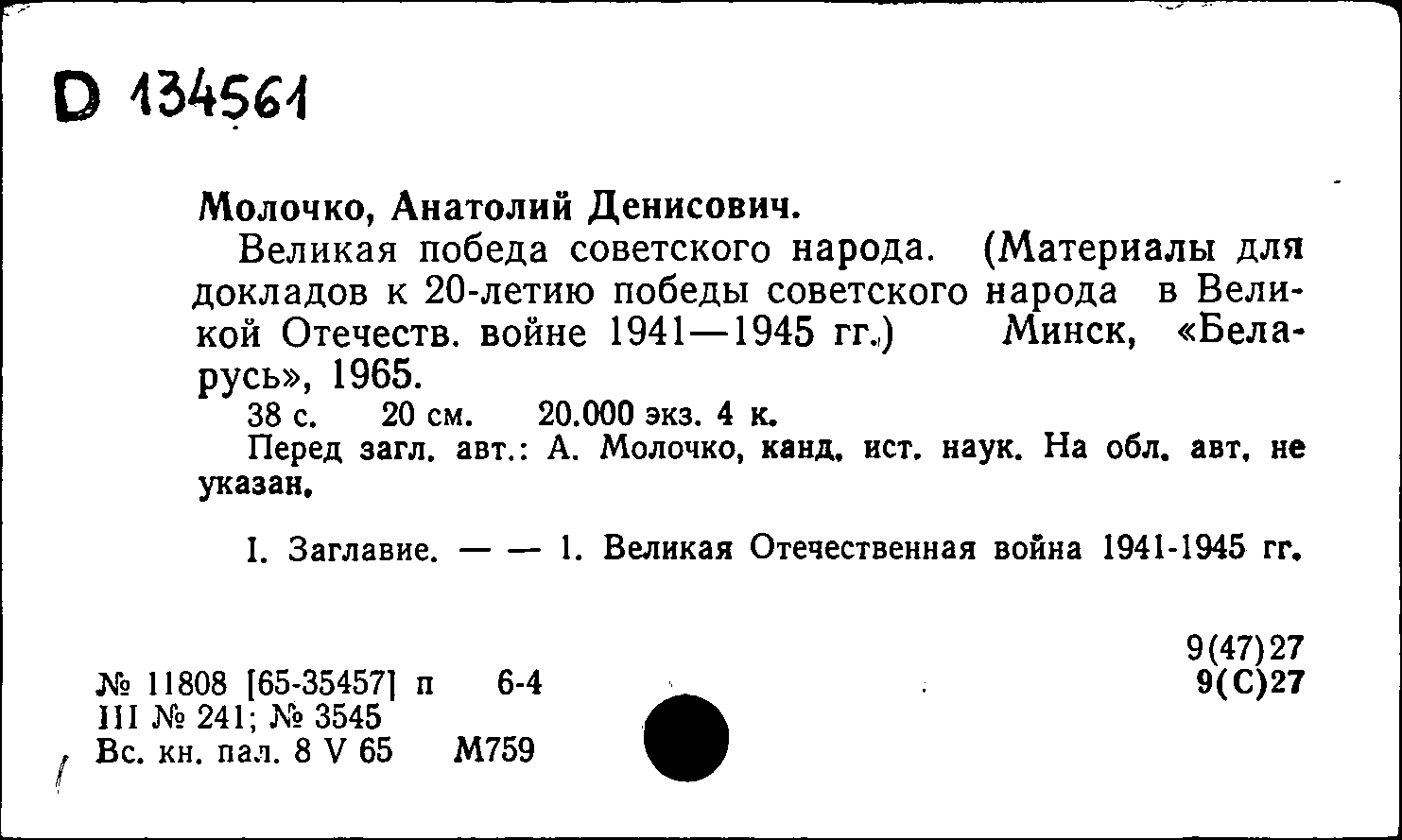 D 134561

Молочко, Анатолий Денисович.

Великая победа советского народа. (Материалы для докладов к 20-летию победы советского народа в Великой Отечеств. войне 1941—1945 гг.) Минск, «Беларусь», 1965.

38 с. 20 см. 20.000 экз. 4 к.

Перед загл. авт.: А. Молочко, канд. ист. наук. На обл. авт. не указан.

I. Заглавие. — — 1. Великая Отечественная война 1941-1945 гг.

9(47)27
9(С)27

№ 11808 [65-35457] п 6-4
III № 241; № 3545
Вс. кн. пал. 8 V 65 М759